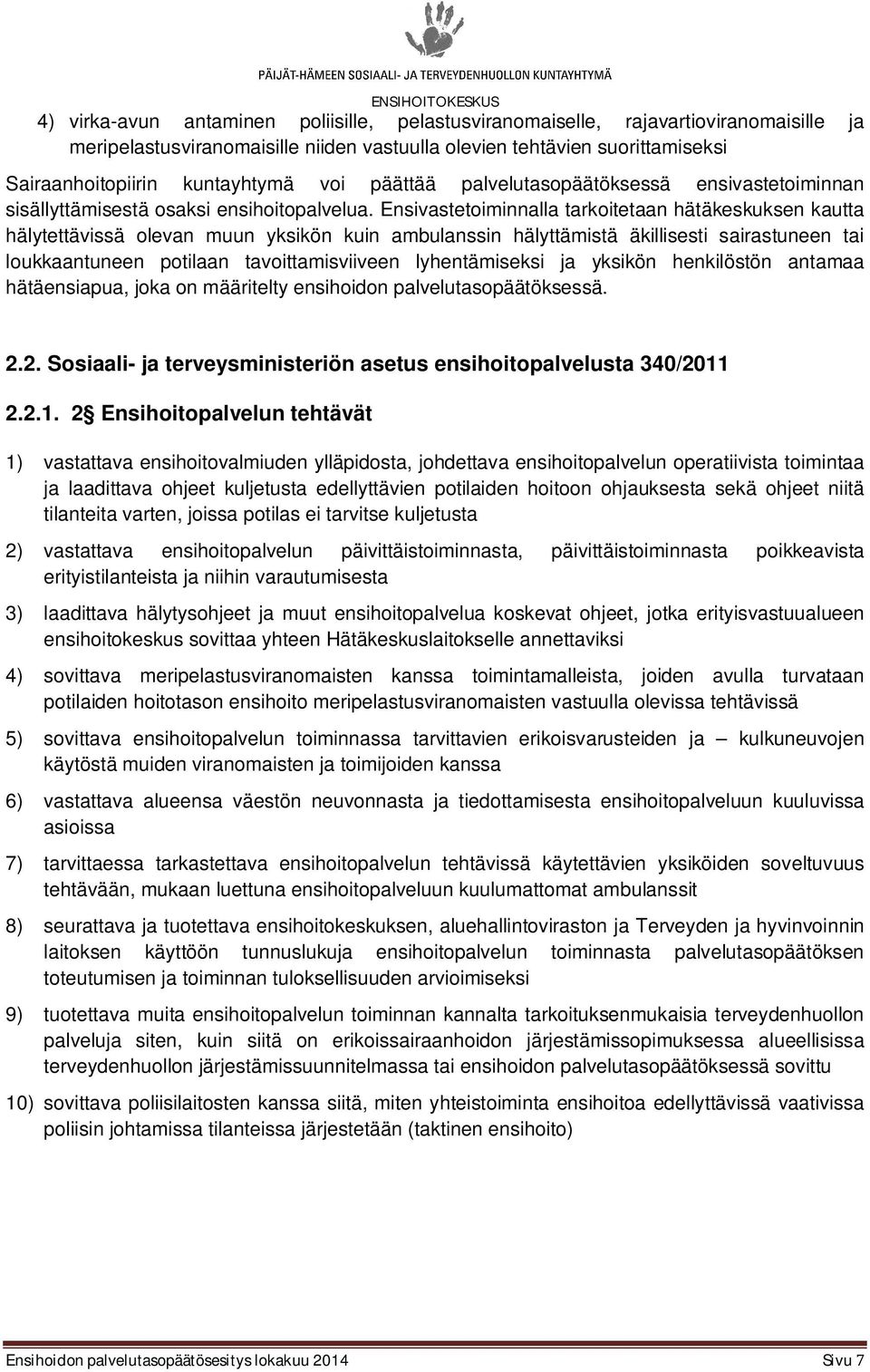 PÄIJÄT-HÄMEEN SOSIAALI- JA TERVEYDENHUOLLON KUNTAYHTYMÄ
ENSIHOITOKESKUS

4) virka-avun antaminen poliisille, pelastusviranomaiselle, rajavartioviranomaisille ja meripelastusviranomaisille niiden vastuulla olevien tehtävien suorittamiseksi

Sairaanhoitopiirin kuntayhtymä voi päättää palvelutasopäätöksessä ensivastetoiminnan sisällyttämisestä osaksi ensihoitopalvelua. Ensivastetoiminnalla tarkoitetaan hätäkeskuksen kautta hälytettävissä olevan muun yksikön kuin ambulanssin hälyttämistä äkillisesti sairastuneen tai loukkaantuneen potilaan tavoittamisviiveen lyhentämiseksi ja yksikön henkilöstön antamaa hätäensiapua, joka on määritelty ensihoidon palvelutasopäätöksessä.

2.2. Sosiaali- ja terveysministeriön asetus ensihoitopalvelusta 340/2011

2.2.1. 2§ Ensihoitopalvelun tehtävät

1) vastattava ensihoitovalmiuden ylläpidosta, johdettava ensihoitopalvelun operatiivista toimintaa ja laadittava ohjeet kuljetusta edellyttävien potilaiden hoitoon ohjauksesta sekä ohjeet niitä tilanteita varten, joissa potilas ei tarvitse kuljetusta

2) vastattava ensihoitopalvelun päivittäistoiminnasta, päivittäistoiminnasta poikkeavista erityistilanteista ja niihin varautumisesta

3) laadittava hälytysohjeet ja muut ensihoitopalvelua koskevat ohjeet, jotka erityisvastuualueen ensihoitokeskus sovittaa yhteen Hätäkeskuslaitokselle annettaviksi

4) sovittava meripelastusviranomaisten kanssa toimintamalleista, joiden avulla turvataan potilaiden hoitotason ensihoito meripelastusviranomaisten vastuulla olevissa tehtävissä

5) sovittava ensihoitopalvelun toiminnassa tarvittavien erikoisvarusteiden ja – kulkuneuvojen käytöstä muiden viranomaisten ja toimijoiden kanssa

6) vastattava alueensa väestön neuvonnasta ja tiedottamisesta ensihoitopalveluun kuuluvissa asioissa

7) tarvittaessa tarkastettava ensihoitopalvelun tehtävissä käytettävien yksiköiden soveltuvuus tehtävään, mukaan luettuna ensihoitopalveluun kuulumattomat ambulanssit

8) seurattava ja tuotettava ensihoitokeskuksen, aluehallintoviraston ja Terveyden ja hyvinvoinnin laitoksen käyttöön tunnuslukuja ensihoitopalvelun toiminnasta palvelutasopäätöksen toteutumisen ja toiminnan tuloksellisuuden arvioimiseksi

9) tuotettava muita ensihoitopalvelun toiminnan kannalta tarkoituksenmukaisia terveydenhuollon palveluja siten, kuin siitä on erikoissairaanhoidon järjestämissopimuksessa alueellisissa terveydenhuollon järjestämissuunnitelmassa tai ensihoidon palvelutasopäätöksessä sovittu

10) sovittava poliisilaitosten kanssa siitä, miten yhteistoiminta ensihoitoa edellyttävissä vaativissa poliisin johtamissa tilanteissa järjestetään (taktinen ensihoito)

Ensihoidon palvelutasopäätösesitys lokakuu 2014 Sivu 7